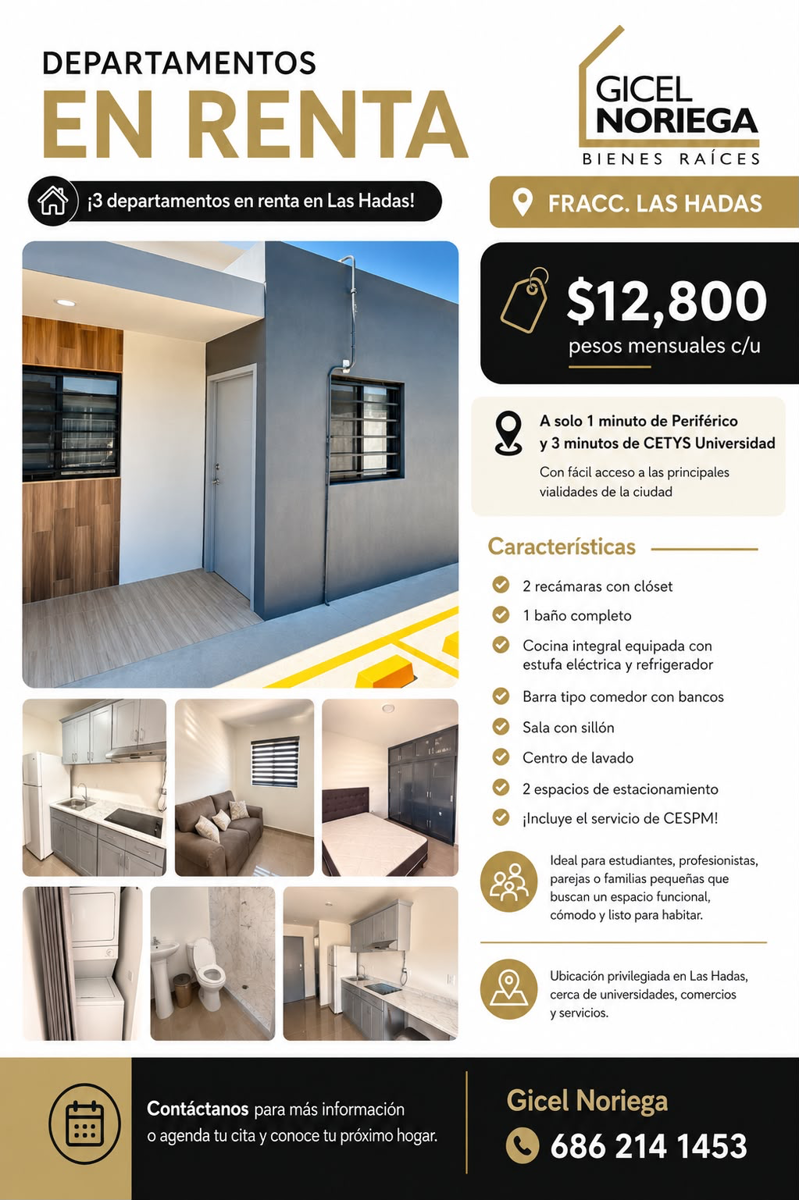 DEPARTAMENTOS
EN RENTA

GICEL NORIEGA
BIENES RAÍCES

¡3 departamentos en renta en Las Hadas!

FRACC. LAS HADAS

$12,800
pesos mensuales c/u

A solo 1 minuto de Periférico y 3 minutos de CETYS Universidad
Con fácil acceso a las principales vialidades de la ciudad

Características

2 recámaras con clóset
1 baño completo
Cocina integral equipada con estufa eléctrica y refrigerador
Barra tipo comedor con bancos
Sala con sillón
Centro de lavado
2 espacios de estacionamiento
¡Incluye el servicio de CESPM!

Ideal para estudiantes, profesionistas, parejas o familias pequeñas que buscan un espacio funcional, cómodo y listo para habitar.

Ubicación privilegiada en Las Hadas, cerca de universidades, comercios y servicios.

Contáctanos para más información o agenda tu cita y conoce tu próximo hogar.

Gicel Noriega
686 214 1453